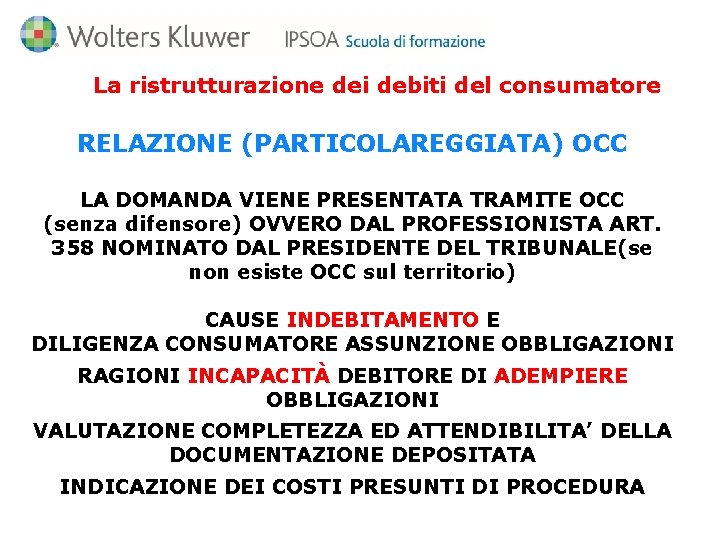 Wolters Kluwer IPSOA Scuola di formazione

La ristrutturazione dei debiti del consumatore

RELAZIONE (PARTICOLAREGGIATA) OCC

LA DOMANDA VIENE PRESENTATA TRAMITE OCC (senza difensore) OVVERO DAL PROFESSIONISTA ART. 358 NOMINATO DAL PRESIDENTE DEL TRIBUNALE(se non esiste OCC sul territorio)

CAUSE INDEBITAMENTO E DILIGENZA CONSUMATORE ASSUNZIONE OBBLIGAZIONI

RAGIONI INCAPACITÀ DEBITORE DI ADEMPIERE OBBLIGAZIONI

VALUTAZIONE COMPLETEZZA ED ATTENDIBILITA' DELLA DOCUMENTAZIONE DEPOSITATA

INDICAZIONE DEI COSTI PRESUNTI DI PROCEDURA